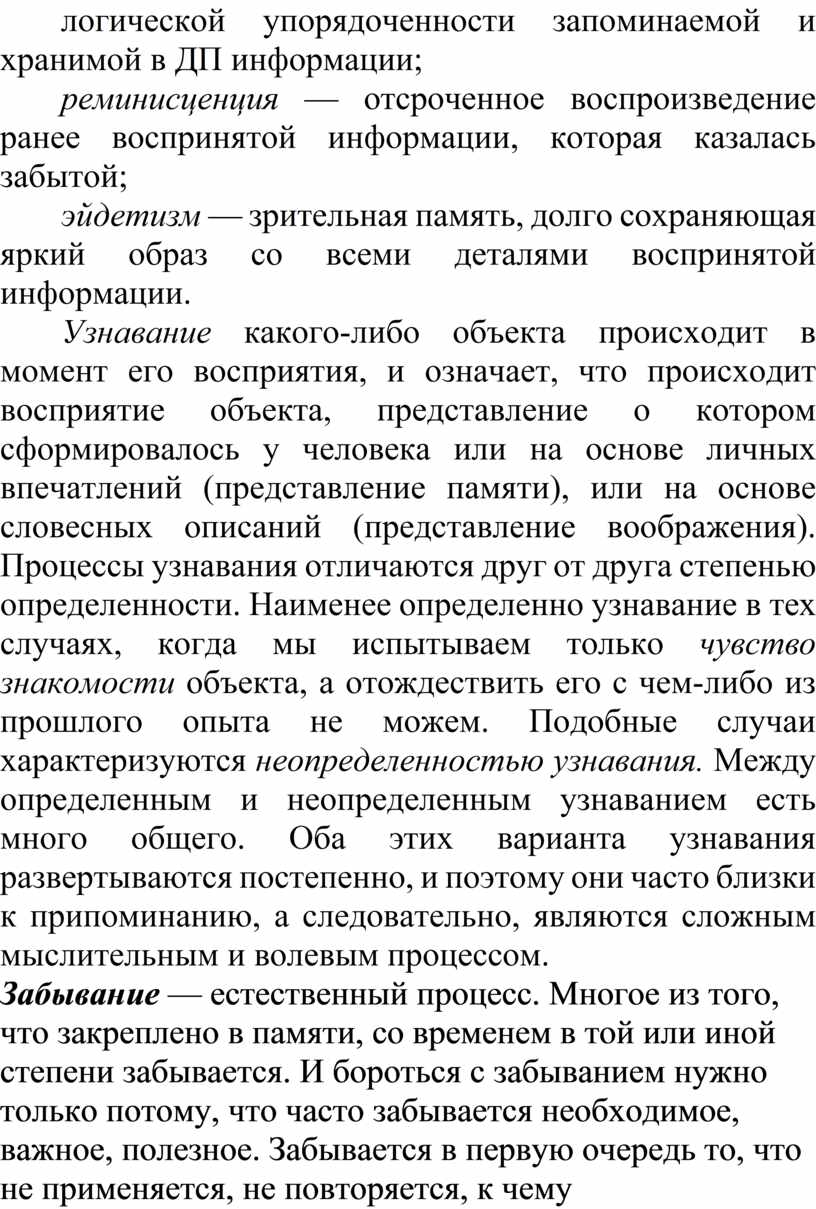 логической упорядоченности запоминаемой и хранимой в ДП информации;

реминисценция — отсроченное воспроизведение ранее воспринятой информации, которая казалась забытой;

эйдетизм — зрительная память, долго сохраняющая яркий образ со всеми деталями воспринятой информации.

Узнавание какого-либо объекта происходит в момент его восприятия, и означает, что происходит восприятие объекта, представление о котором сформировалось у человека или на основе личных впечатлений (представление памяти), или на основе словесных описаний (представление воображения). Процессы узнавания отличаются друг от друга степенью определенности. Наименее определенно узнавание в тех случаях, когда мы испытываем только чувство знакомости объекта, а отождествить его с чем-либо из прошлого опыта не можем. Подобные случаи характеризуются неопределенностью узнавания. Между определенным и неопределенным узнаванием есть много общего. Оба этих варианта узнавания развертываются постепенно, и поэтому они часто близки к припоминанию, а следовательно, являются сложным мыслительным и волевым процессом.

Забывание — естественный процесс. Многое из того, что закреплено в памяти, со временем в той или иной степени забывается. И бороться с забыванием нужно только потому, что часто забывается необходимое, важное, полезное. Забывается в первую очередь то, что не применяется, не повторяется, к чему